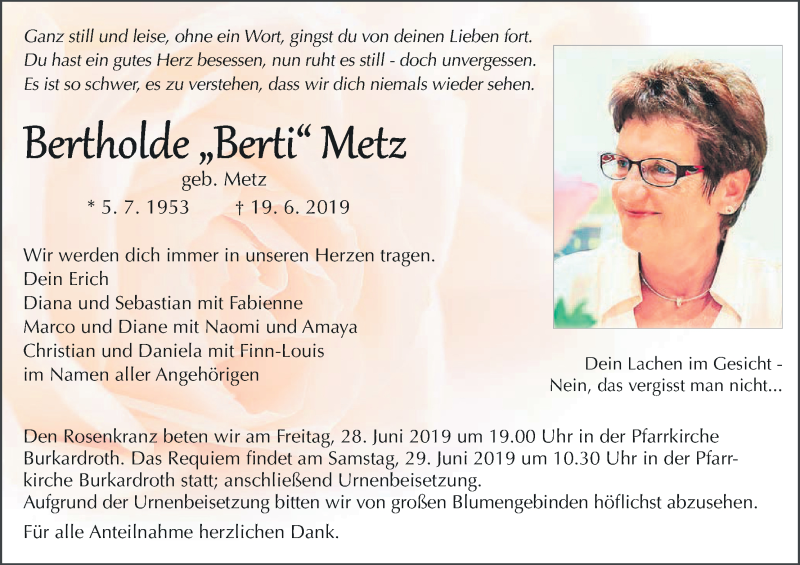 Ganz still und leise, ohne ein Wort, gingst du von deinen Lieben fort.
Du hast ein gutes Herz besessen, nun ruht es still - doch unvergessen.
Es ist so schwer, es zu verstehen, dass wir dich niemals wieder sehen.

Bertholde „Berti“ Metz
geb. Metz
* 5. 7. 1953 † 19. 6. 2019

Wir werden dich immer in unseren Herzen tragen.
Dein Erich
Diana und Sebastian mit Fabienne
Marco und Diane mit Naomi und Amaya
Christian und Daniela mit Finn-Louis
im Namen aller Angehörigen

Dein Lachen im Gesicht -
Nein, das vergisst man nicht...

Den Rosenkranz beten wir am Freitag, 28. Juni 2019 um 19.00 Uhr in der Pfarrkirche Burkardroth. Das Requiem findet am Samstag, 29. Juni 2019 um 10.30 Uhr in der Pfarrkirche Burkardroth statt; anschließend Urnenbeisetzung.
Aufgrund der Urnenbeisetzung bitten wir von großen Blumengebinden höflichst abzusehen.

Für alle Anteilnahme herzlichen Dank.